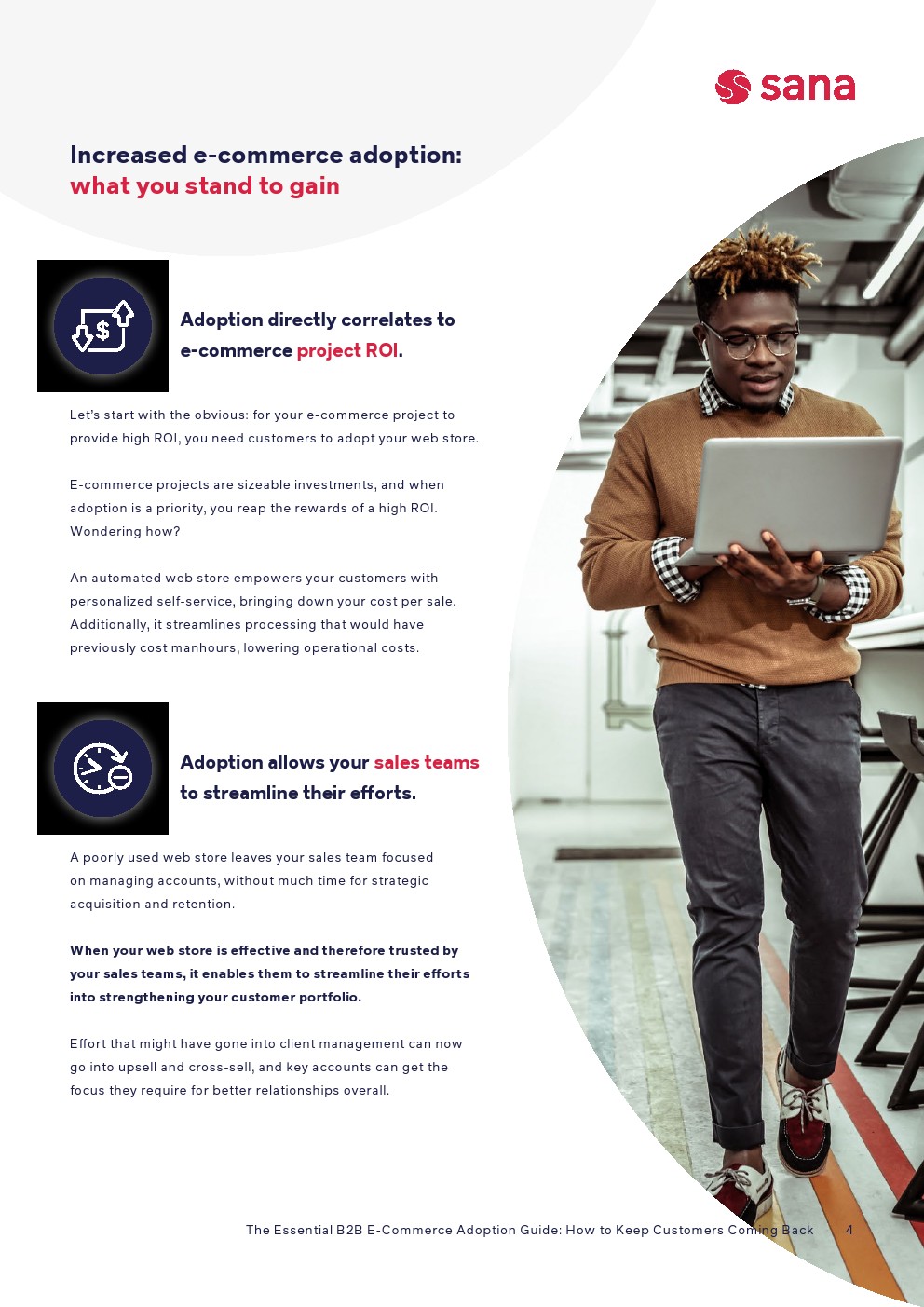 sana

Increased e-commerce adoption: what you stand to gain

Adoption directly correlates to e-commerce project ROI.

Let's start with the obvious: for your e-commerce project to provide high ROI, you need customers to adopt your web store.

E-commerce projects are sizeable investments, and when adoption is a priority, you reap the rewards of a high ROI. Wondering how?

An automated web store empowers your customers with personalized self-service, bringing down your cost per sale. Additionally, it streamlines processing that would have previously cost manhours, lowering operational costs.

Adoption allows your sales teams to streamline their efforts.

A poorly used web store leaves your sales team focused on managing accounts, without much time for strategic acquisition and retention.

When your web store is effective and therefore trusted by your sales teams, it enables them to streamline their efforts into strengthening your customer portfolio.

Effort that might have gone into client management can now go into upsell and cross-sell, and key accounts can get the focus they require for better relationships overall.

The Essential B2B E-Commerce Adoption Guide: How to Keep Customers Coming Back 4